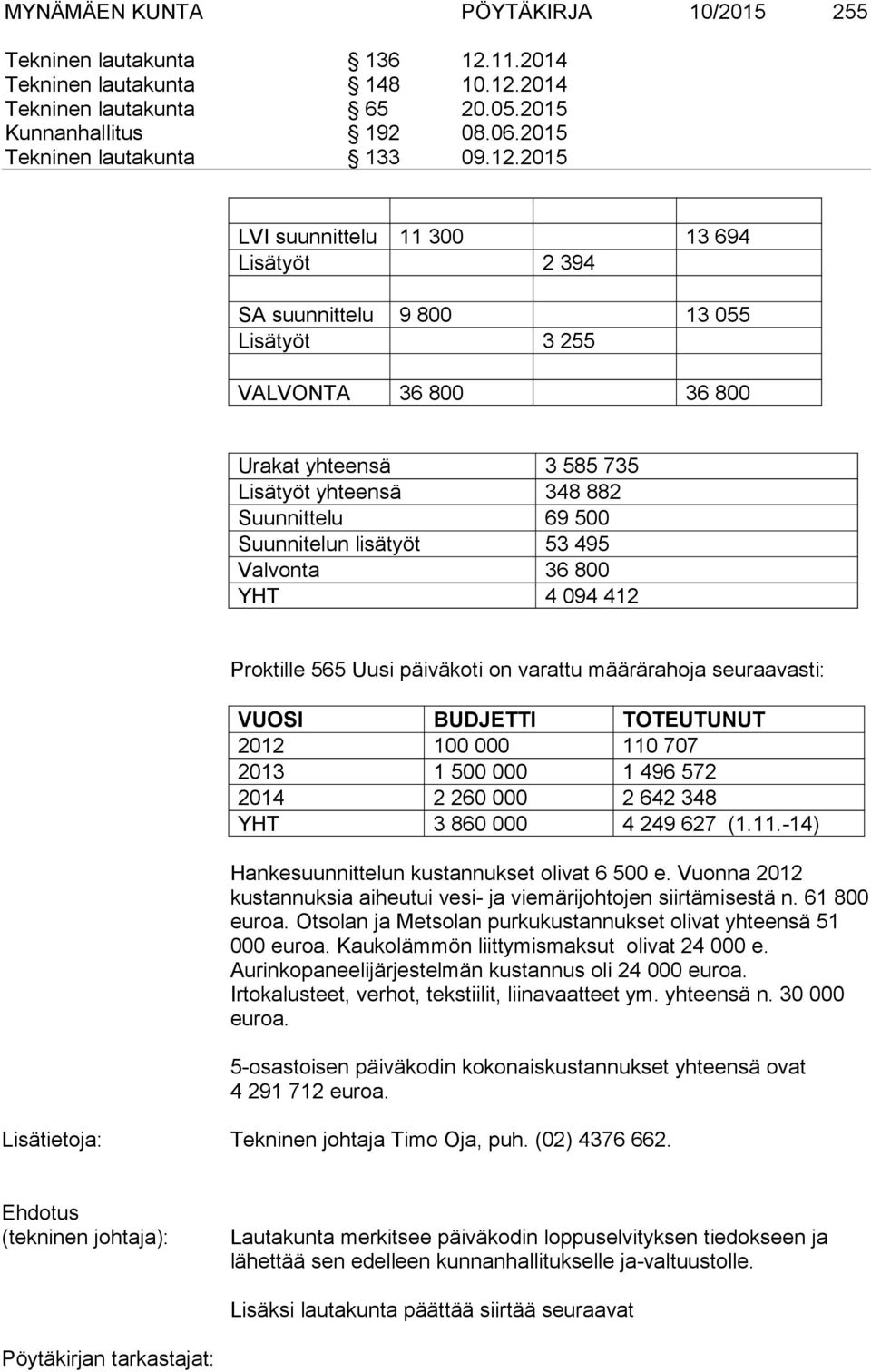 MYNÄMÄEN KUNTA PÖYTÄKIRJA 10/2015 255

Tekninen lautakunta § 136 12.11.2014
Tekninen lautakunta § 148 10.12.2014
Tekninen lautakunta § 65 20.05.2015
Kunnanhallitus § 192 08.06.2015
Tekninen lautakunta § 133 09.12.2015

| | | | |
|---|---|---|---|
| LVI suunnittelu | 11 300 | | 13 694 |
| Lisätyöt | | 2 394 | |
| | | | |
| SA suunnittelu | 9 800 | | 13 055 |
| Lisätyöt | | 3 255 | |
| | | | |
| VALVONTA | 36 800 | | 36 800 |

| | |
|---|---|
| Urakat yhteensä | 3 585 735 |
| Lisätyöt yhteensä | 348 882 |
| Suunnittelu | 69 500 |
| Suunnitelun lisätyöt | 53 495 |
| Valvonta | 36 800 |
| YHT | 4 094 412 |

Proktille 565 Uusi päiväkoti on varattu määrärahoja seuraavasti:

| VUOSI | BUDJETTI | TOTEUTUNUT |
|---|---|---|
| 2012 | 100 000 | 110 707 |
| 2013 | 1 500 000 | 1 496 572 |
| 2014 | 2 260 000 | 2 642 348 |
| YHT | 3 860 000 | 4 249 627 (1.11.-14) |

Hankesuunnittelun kustannukset olivat 6 500 e. Vuonna 2012 kustannuksia aiheutui vesi- ja viemärijohtojen siirtämisestä n. 61 800 euroa. Otsolan ja Metsolan purkukustannukset olivat yhteensä 51 000 euroa. Kaukolämmön liittymismaksut olivat 24 000 e. Aurinkopaneelijärjestelmän kustannus oli 24 000 euroa. Irtokalusteet, verhot, tekstiilit, liinavaatteet ym. yhteensä n. 30 000 euroa.

5-osastoisen päiväkodin kokonaiskustannukset yhteensä ovat 4 291 712 euroa.

Lisätietoja: Tekninen johtaja Timo Oja, puh. (02) 4376 662.

Ehdotus (tekninen johtaja): Lautakunta merkitsee päiväkodin loppuselvityksen tiedokseen ja lähettää sen edelleen kunnanhallitukselle ja-valtuustolle.

Lisäksi lautakunta päättää siirtää seuraavat

Pöytäkirjan tarkastajat: